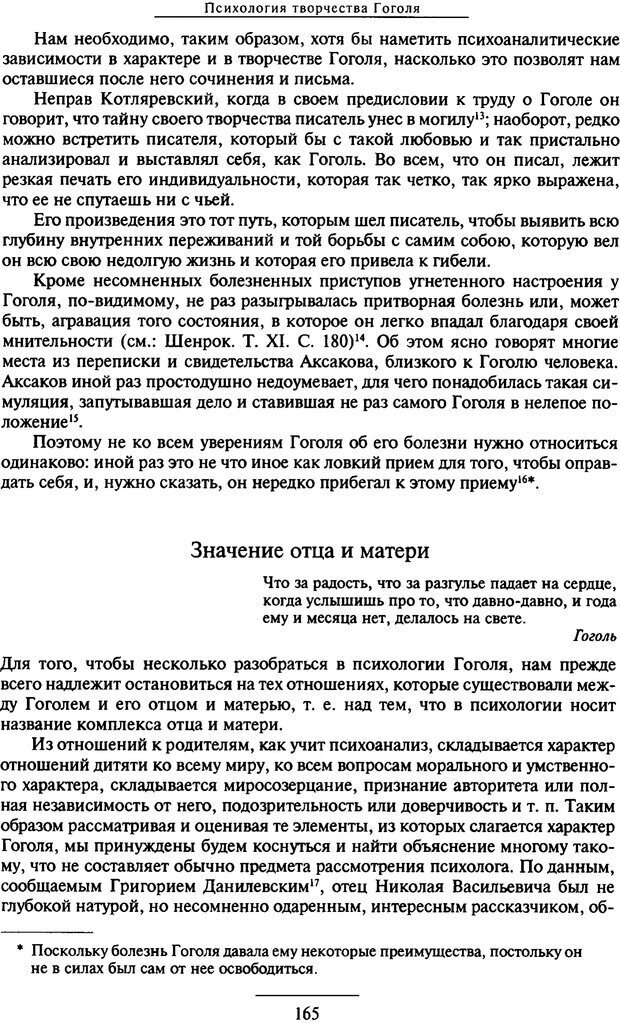 Психология творчества Гоголя

Нам необходимо, таким образом, хотя бы наметить психоаналитические зависимости в характере и в творчестве Гоголя, насколько это позволят нам оставшиеся после него сочинения и письма.

Неправ Котляревский, когда в своем предисловии к труду о Гоголе он говорит, что тайну своего творчества писатель унес в могилу$^{13}$; наоборот, редко можно встретить писателя, который бы с такой любовью и так пристально анализировал и выставлял себя, как Гоголь. Во всем, что он писал, лежит резкая печать его индивидуальности, которая так четко, так ярко выражена, что ее не спутаешь ни с чьей.

Его произведения это тот путь, которым шел писатель, чтобы выявить всю глубину внутренних переживаний и той борьбы с самим собою, которую вел он всю свою недолгую жизнь и которая его привела к гибели.

Кроме несомненных болезненных приступов угнетенного настроения у Гоголя, по-видимому, не раз разыгрывалась притворная болезнь или, может быть, агравация того состояния, в которое он легко впадал благодаря своей мнительности (см.: Шенрок. Т. XI. С. 180)$^{14}$. Об этом ясно говорят многие места из переписки и свидетельства Аксакова, близкого к Гоголю человека. Аксаков иной раз простодушно недоумевает, для чего понадобилась такая симуляция, запутывавшая дело и ставившая не раз самого Гоголя в нелепое положение$^{15}$.

Поэтому не ко всем уверениям Гоголя об его болезни нужно относиться одинаково: иной раз это не что иное как ловкий прием для того, чтобы оправдать себя, и, нужно сказать, он нередко прибегал к этому приему$^{16}$*.

Значение отца и матери

Что за радость, что за разгулье падает на сердце, когда услышишь про то, что давно-давно, и года ему и месяца нет, делалось на свете.

Гоголь

Для того, чтобы несколько разобраться в психологии Гоголя, нам прежде всего надлежит остановиться на тех отношениях, которые существовали между Гоголем и его отцом и матерью, т. е. над тем, что в психологии носит название комплекса отца и матери.

Из отношений к родителям, как учит психоанализ, складывается характер отношений дитяти ко всему миру, ко всем вопросам морального и умственного характера, складывается миросозерцание, признание авторитета или полная независимость от него, подозрительность или доверчивость и т. п. Таким образом рассматривая и оценивая те элементы, из которых слагается характер Гоголя, мы принуждены будем коснуться и найти объяснение многому такому, что не составляет обычно предмета рассмотрения психолога. По данным, сообщаемым Григорием Данилевским$^{17}$, отец Николая Васильевича был не глубокой натурой, но несомненно одаренным, интересным рассказчиком, об-

* Поскольку болезнь Гоголя давала ему некоторые преимущества, постольку он не в силах был сам от нее освободиться.

165